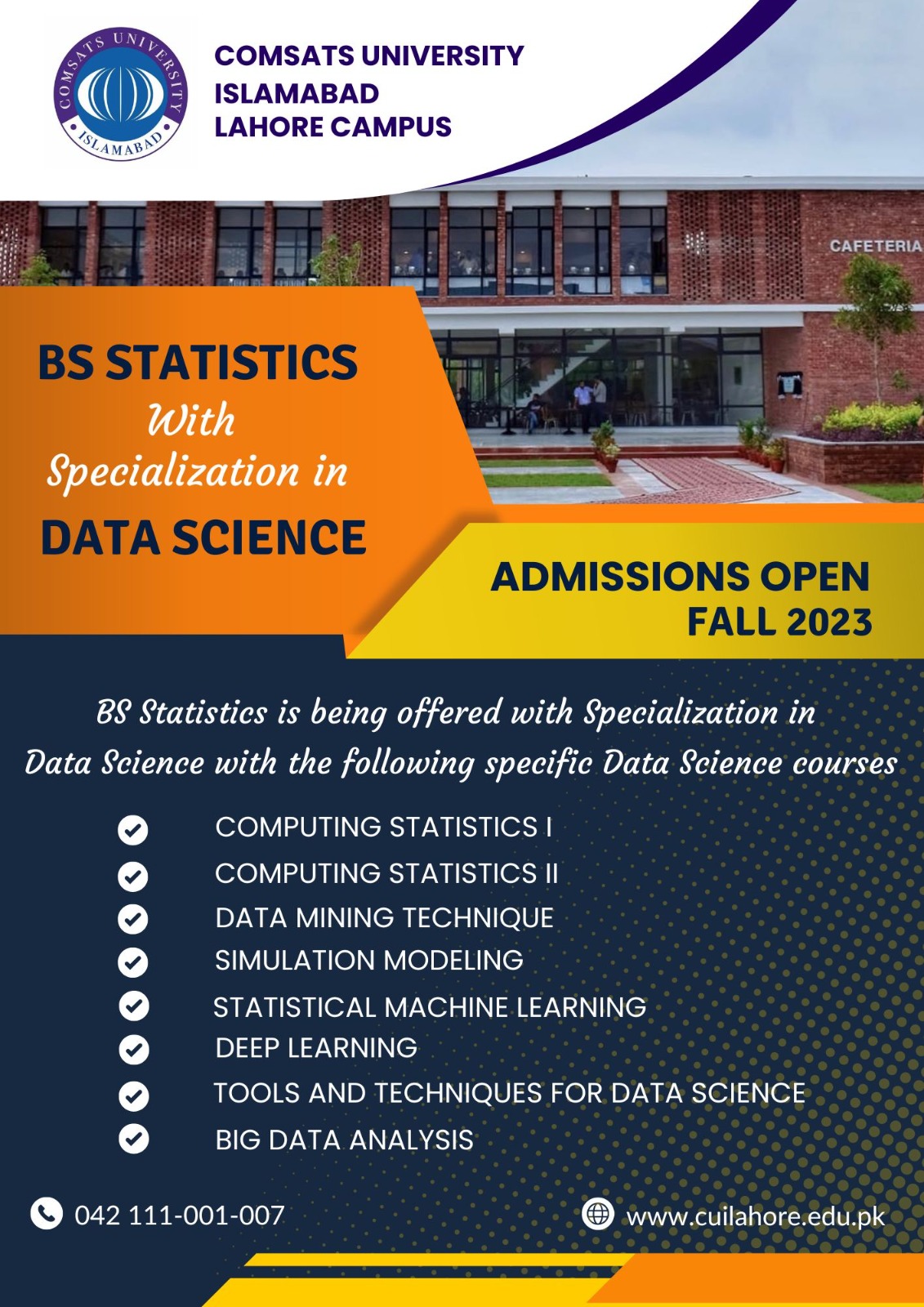 COMSATS UNIVERSITY ISLAMABAD

COMSATS UNIVERSITY
ISLAMABAD
LAHORE CAMPUS

CAFETERIA

BS STATISTICS
With
Specialization in
DATA SCIENCE

ADMISSIONS OPEN
FALL 2023

BS Statistics is being offered with Specialization in Data Science with the following specific Data Science courses

COMPUTING STATISTICS I
COMPUTING STATISTICS II
DATA MINING TECHNIQUE
SIMULATION MODELING
STATISTICAL MACHINE LEARNING
DEEP LEARNING
TOOLS AND TECHNIQUES FOR DATA SCIENCE
BIG DATA ANALYSIS

042 111-001-007

www.cuilahore.edu.pk